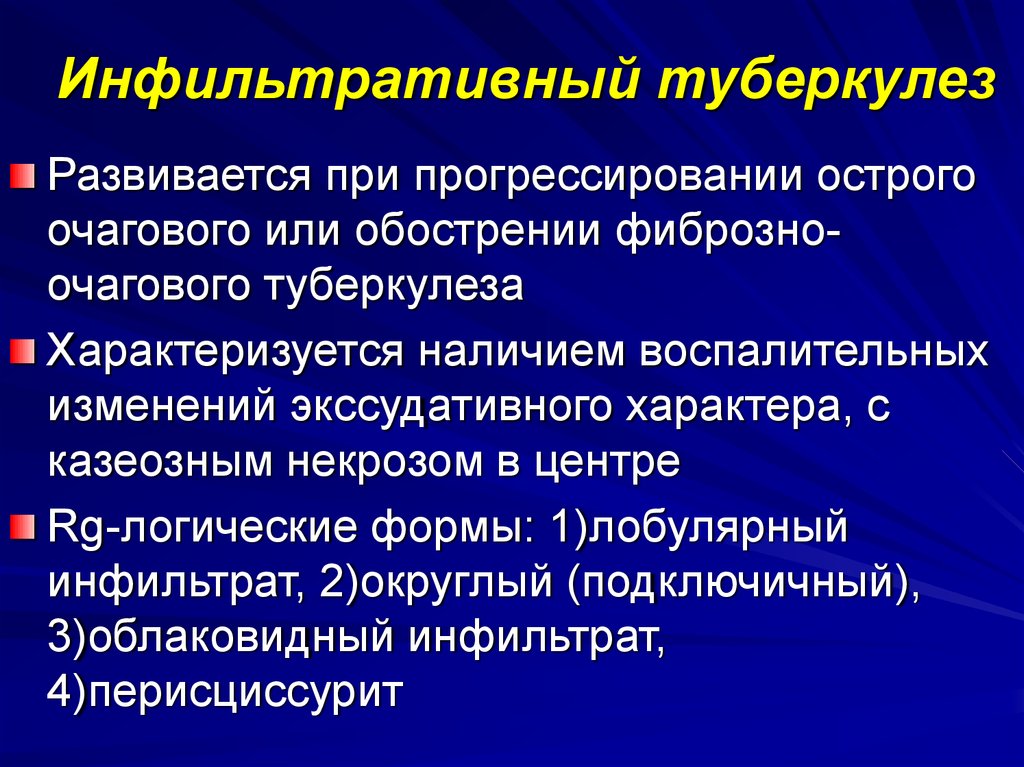 Инфильтративный туберкулез

Развивается при прогрессировании острого очагового или обострении фиброзно-очагового туберкулеза

Характеризуется наличием воспалительных изменений экссудативного характера, с казеозным некрозом в центре

Rg-логические формы: 1)лобулярный инфильтрат, 2)округлый (подключичный), 3)облаковидный инфильтрат, 4)перисциссурит